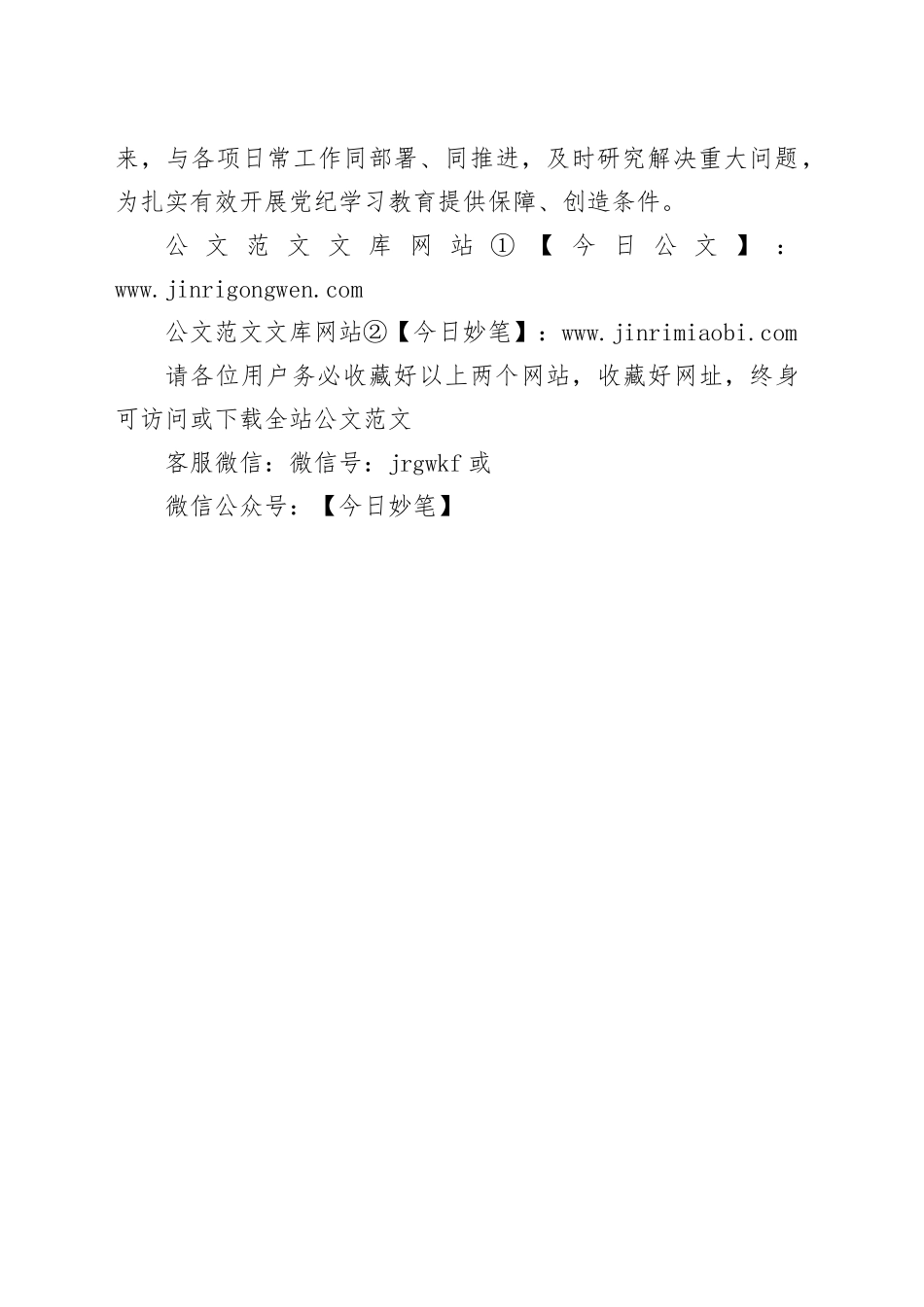 来，与各项日常工作同部署、同推进，及时研究解决重大问题，为扎实有效开展党纪学习教育提供保障、创造条件。

公文范文文库网站①【今日公文】：www.jinrigongwen.com

公文范文文库网站②【今日妙笔】：www.jinrimiaobi.com

请各位用户务必收藏好以上两个网站，收藏好网址，终身可访问或下载全站公文范文

客服微信：微信号：jrgwkf 或

微信公众号：【今日妙笔】